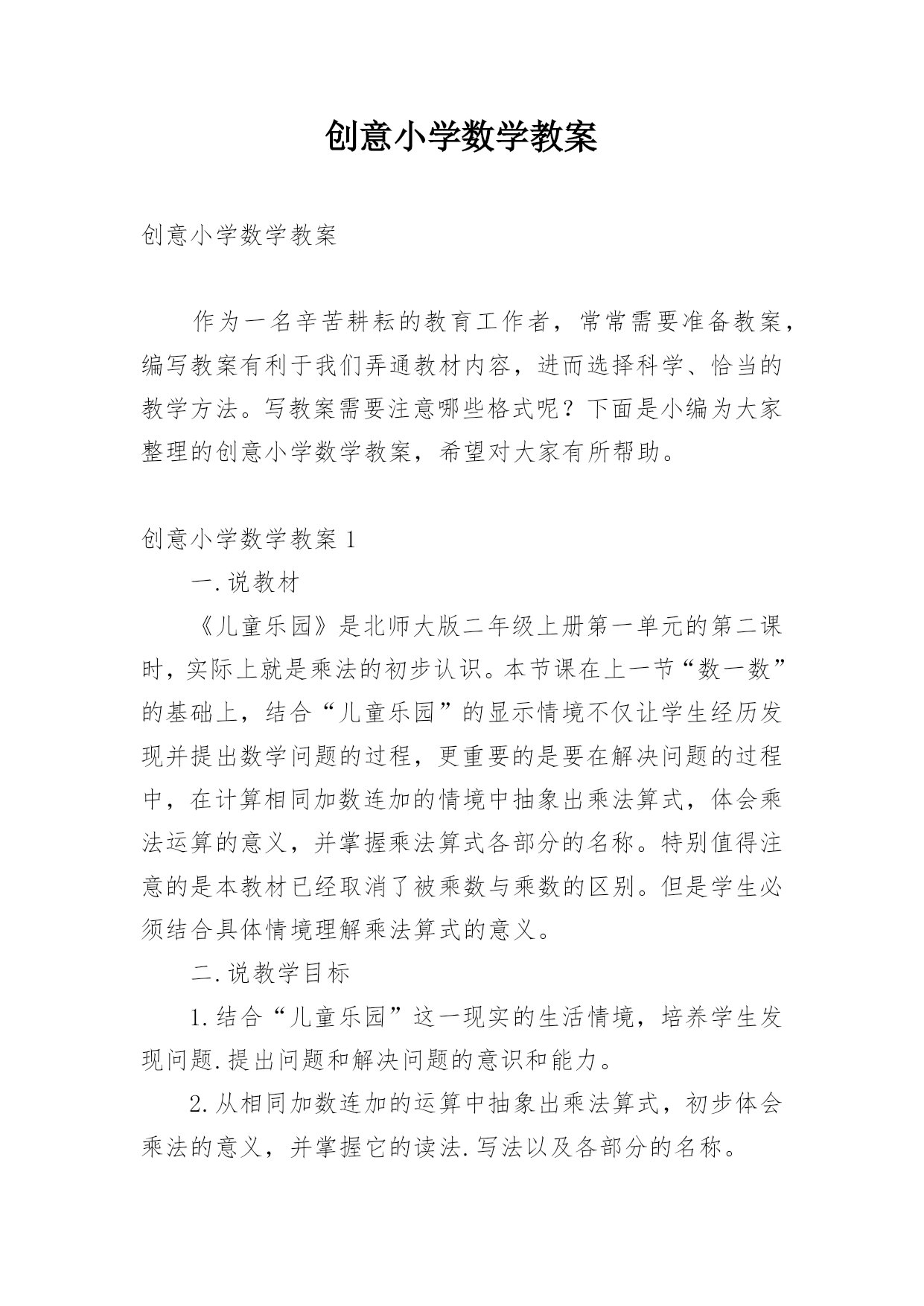 创意小学数学教案

创意小学数学教案

作为一名辛苦耕耘的教育工作者，常常需要准备教案，编写教案有利于我们弄通教材内容，进而选择科学、恰当的教学方法。写教案需要注意哪些格式呢？下面是小编为大家整理的创意小学数学教案，希望对大家有所帮助。

创意小学数学教案 1

一.说教材

《儿童乐园》是北师大版二年级上册第一单元的第二课时，实际上就是乘法的初步认识。本节课在上一节“数一数”的基础上，结合“儿童乐园”的显示情境不仅让学生经历发现并提出数学问题的过程，更重要的是要在解决问题的过程中，在计算相同加数连加的情境中抽象出乘法算式，体会乘法运算的意义，并掌握乘法算式各部分的名称。特别值得注意的是本教材已经取消了被乘数与乘数的区别。但是学生必须结合具体情境理解乘法算式的意义。

二.说教学目标

1.结合“儿童乐园”这一现实的生活情境，培养学生发现问题.提出问题和解决问题的意识和能力。

2.从相同加数连加的运算中抽象出乘法算式，初步体会乘法的意义，并掌握它的读法.写法以及各部分的名称。